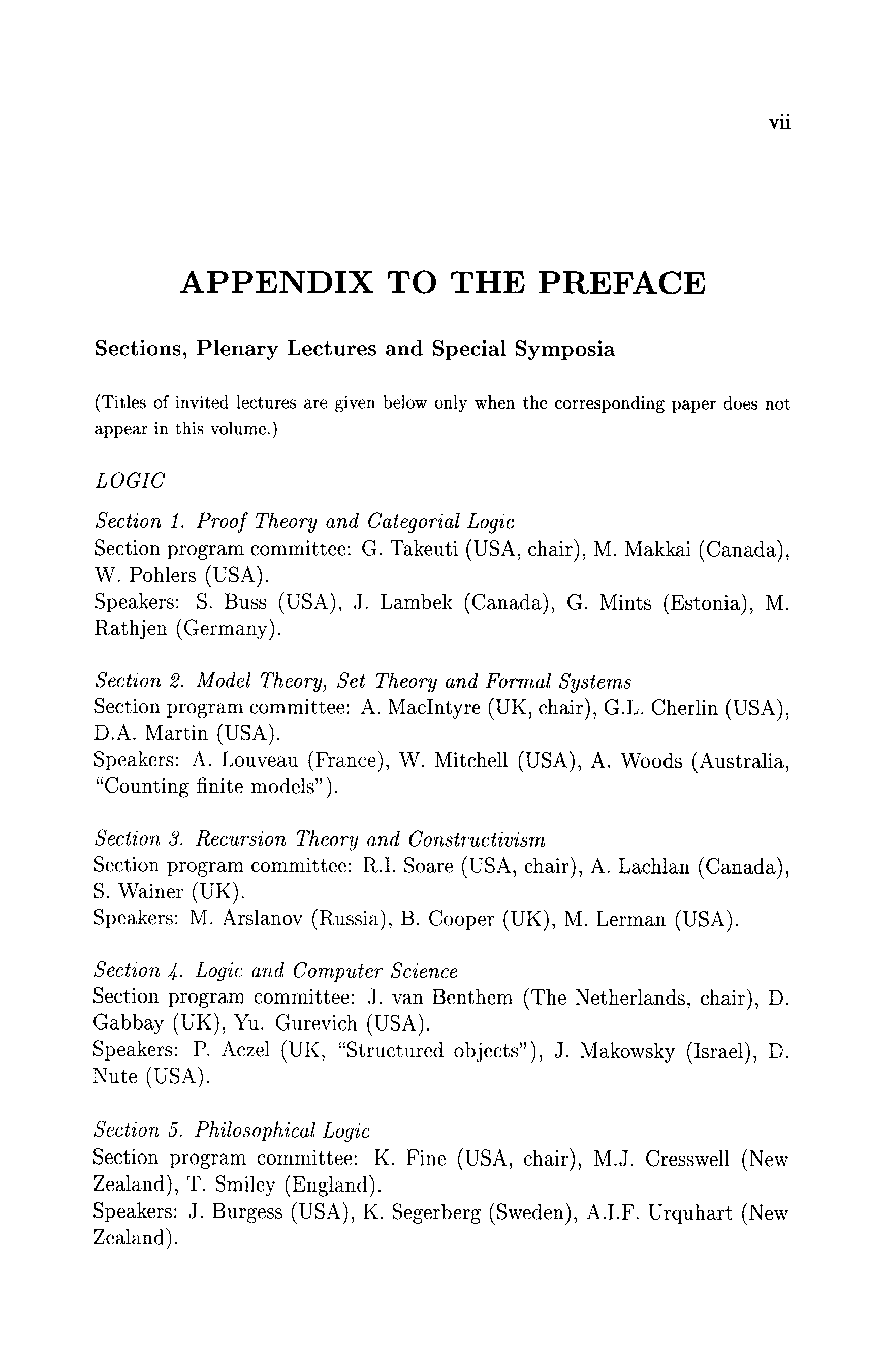 vii

APPENDIX TO THE PREFACE

Sections, Plenary Lectures and Special Symposia

(Titles of invited lectures are given below only when the corresponding paper does not appear in this volume.)

LOGIC

Section 1. Proof Theory and Categorial Logic
Section program committee: G. Takeuti (USA, chair), M. Makkai (Canada), W. Pohlers (USA).
Speakers: S. Buss (USA), J. Lambek (Canada), G. Mints (Estonia), M. Rathjen (Germany).

Section 2. Model Theory, Set Theory and Formal Systems
Section program committee: A. MacIntyre (UK, chair), G.L. Cherlin (USA), D.A. Martin (USA).
Speakers: A. Louveau (France), W. Mitchell (USA), A. Woods (Australia, "Counting finite models").

Section 3. Recursion Theory and Constructivism
Section program committee: R.I. Soare (USA, chair), A. Lachlan (Canada), S. Wainer (UK).
Speakers: M. Arslanov (Russia), B. Cooper (UK), M. Lerman (USA).

Section 4. Logic and Computer Science
Section program committee: J. van Benthem (The Netherlands, chair), D. Gabbay (UK), Yu. Gurevich (USA).
Speakers: P. Aczel (UK, "Structured objects"), J. Makowsky (Israel), D. Nute (USA).

Section 5. Philosophical Logic
Section program committee: K. Fine (USA, chair), M.J. Cresswell (New Zealand), T. Smiley (England).
Speakers: J. Burgess (USA), K. Segerberg (Sweden), A.I.F. Urquhart (New Zealand).